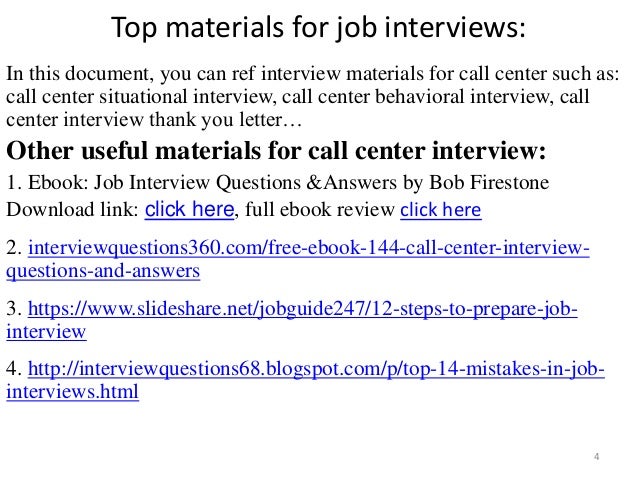 Top materials for job interviews:

In this document, you can ref interview materials for call center such as: call center situational interview, call center behavioral interview, call center interview thank you letter…

Other useful materials for call center interview:

1. Ebook: Job Interview Questions &Answers by Bob Firestone
Download link: click here, full ebook review click here

2. interviewquestions360.com/free-ebook-144-call-center-interview-questions-and-answers

3. https://www.slideshare.net/jobguide247/12-steps-to-prepare-job-interview

4. http://interviewquestions68.blogspot.com/p/top-14-mistakes-in-job-interviews.html

4